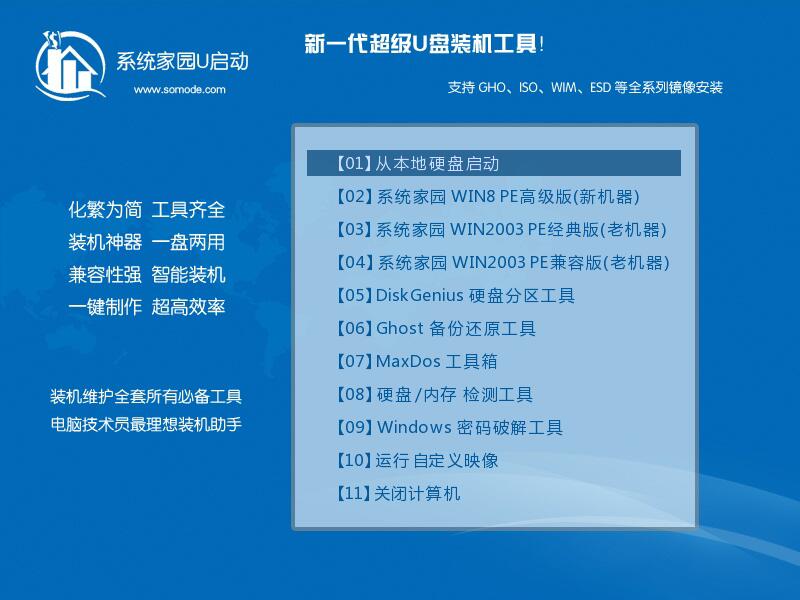 系统家园U启动
www.somode.com

新一代超级U盘装机工具！

支持 GHO、ISO、WIM、ESD 等全系列镜像安装

化繁为简 工具齐全
装机神器 一盘两用
兼容性强 智能装机
一键制作 超高效率

装机维护全套所有必备工具
电脑技术员最理想装机助手

【01】从本地硬盘启动
【02】系统家园 WIN8 PE高级版(新机器)
【03】系统家园 WIN2003 PE经典版(老机器)
【04】系统家园 WIN2003 PE兼容版(老机器)
【05】DiskGenius 硬盘分区工具
【06】Ghost 备份还原工具
【07】MaxDos 工具箱
【08】硬盘/内存 检测工具
【09】Windows 密码破解工具
【10】运行 自定义映像
【11】关闭计算机